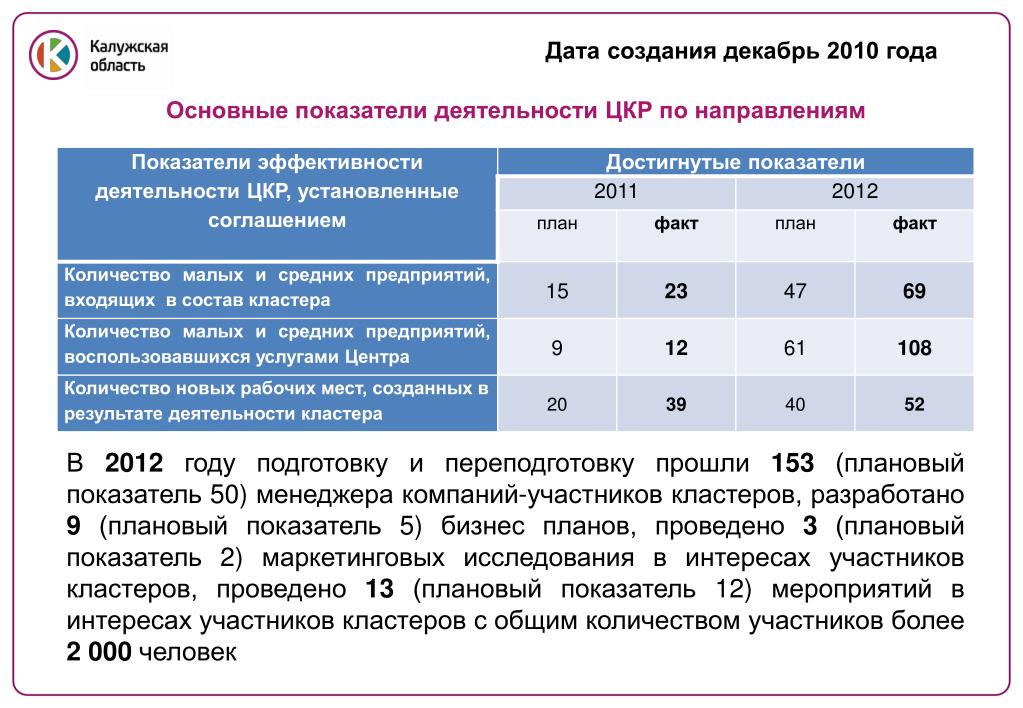 Калужская область

Дата создания декабрь 2010 года

Основные показатели деятельности ЦКР по направлениям

| Показатели эффективности деятельности ЦКР, установленные соглашением | Достигнутые показатели | | | |
|---|---|---|---|---|
| | 2011 | | 2012 | |
| | план | факт | план | факт |
| Количество малых и средних предприятий, входящих в состав кластера | 15 | 23 | 47 | 69 |
| Количество малых и средних предприятий, воспользовавшихся услугами Центра | 9 | 12 | 61 | 108 |
| Количество новых рабочих мест, созданных в результате деятельности кластера | 20 | 39 | 40 | 52 |

В 2012 году подготовку и переподготовку прошли 153 (плановый показатель 50) менеджера компаний-участников кластеров, разработано 9 (плановый показатель 5) бизнес планов, проведено 3 (плановый показатель 2) маркетинговых исследования в интересах участников кластеров, проведено 13 (плановый показатель 12) мероприятий в интересах участников кластеров с общим количеством участников более 2 000 человек